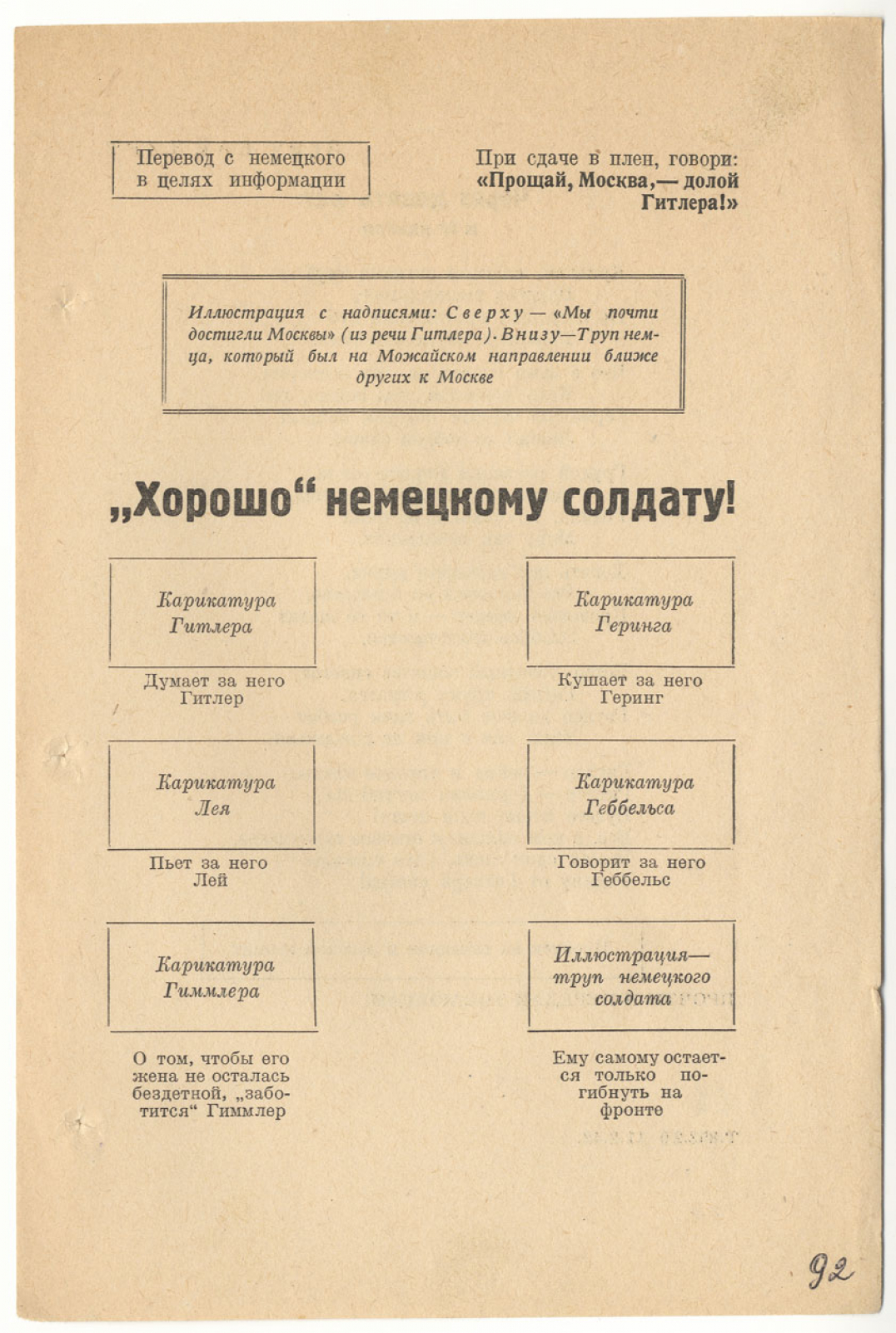 Перевод с немецкого в целях информации

При сдаче в плен, говори: «Прощай, Москва,— долой Гитлера!»

Иллюстрация с надписями: Сверху — «Мы почти достигли Москвы» (из речи Гитлера). Внизу—Труп немца, который был на Можайском направлении ближе других к Москве

„Хорошо“ немецкому солдату!

Карикатура Гитлера

Думает за него Гитлер

Карикатура Лея

Пьет за него Лей

Карикатура Гиммлера

О том, чтобы его жена не осталась бездетной, „заботится“ Гиммлер

Карикатура Геринга

Кушает за него Геринг

Карикатура Геббельса

Говорит за него Геббельс

Иллюстрация— труп немецкого солдата

Ему самому остается только погибнуть на фронте

92